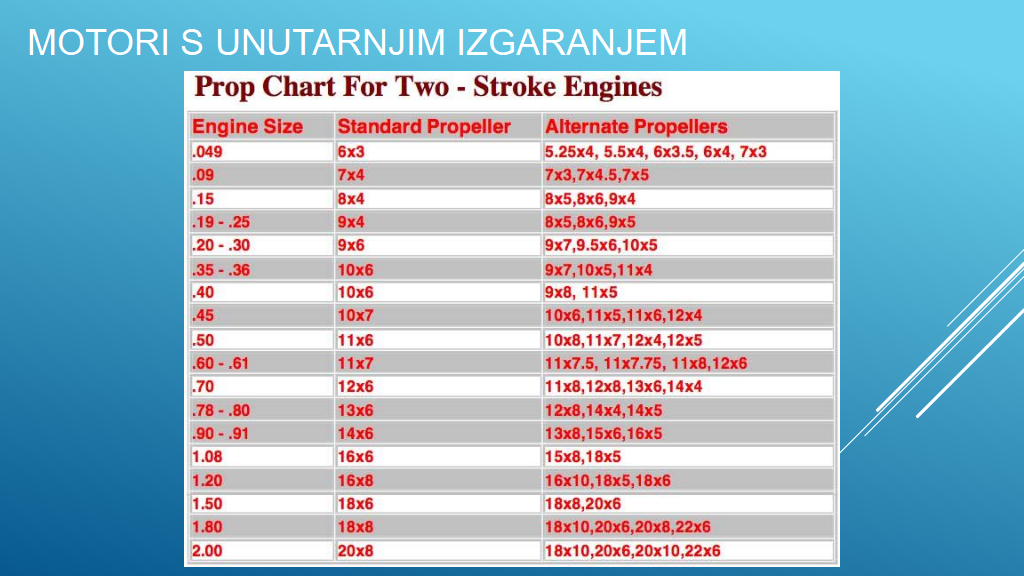 MOTORI S UNUTARNJIM IZGARANJEM

Prop Chart For Two - Stroke Engines

| Engine Size | Standard Propeller | Alternate Propellers |
|---|---|---|
| .049 | 6x3 | 5.25x4, 5.5x4, 6x3.5, 6x4, 7x3 |
| .09 | 7x4 | 7x3,7x4.5,7x5 |
| .15 | 8x4 | 8x5,8x6,9x4 |
| .19 - .25 | 9x4 | 8x5,8x6,9x5 |
| .20 - .30 | 9x6 | 9x7,9.5x6,10x5 |
| .35 - .36 | 10x6 | 9x7,10x5,11x4 |
| .40 | 10x6 | 9x8, 11x5 |
| .45 | 10x7 | 10x6,11x5,11x6,12x4 |
| .50 | 11x6 | 10x8,11x7,12x4,12x5 |
| .60 - .61 | 11x7 | 11x7.5, 11x7.75, 11x8,12x6 |
| .70 | 12x6 | 11x8,12x8,13x6,14x4 |
| .78 - .80 | 13x6 | 12x8,14x4,14x5 |
| .90 - .91 | 14x6 | 13x8,15x6,16x5 |
| 1.08 | 16x6 | 15x8,18x5 |
| 1.20 | 16x8 | 16x10,18x5,18x6 |
| 1.50 | 18x6 | 18x8,20x6 |
| 1.80 | 18x8 | 18x10,20x6,20x8,22x6 |
| 2.00 | 20x8 | 18x10,20x6,20x10,22x6 |